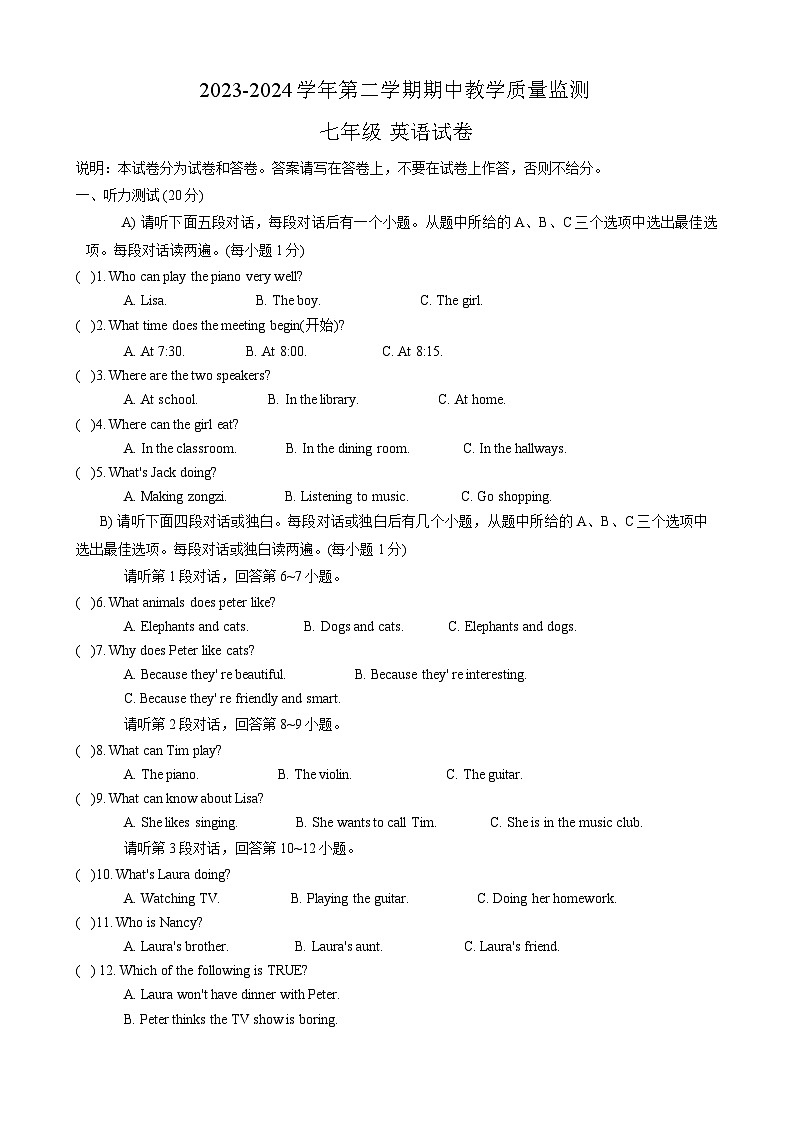 2023-2024 学年第二学期期中教学质量监测

七年级 英语试卷

说明：本试卷分为试卷和答卷。答案请写在答卷上，不要在试卷上作答，否则不给分。

一、听力测试 (20 分)

A) 请听下面五段对话，每段对话后有一个小题。从题中所给的 A、B、C 三个选项中选出最佳选项。每段对话读两遍。(每小题 1 分)

( )1. Who can play the piano very well?

A. Lisa. B. The boy. C. The girl.

( )2. What time does the meeting begin(开始)?

A. At 7:30. B. At 8:00. C. At 8:15.

( )3. Where are the two speakers?

A. At school. B. In the library. C. At home.

( )4. Where can the girl eat?

A. In the classroom. B. In the dining room. C. In the hallways.

( )5. What's Jack doing?

A. Making zongzi. B. Listening to music. C. Go shopping.

B) 请听下面四段对话或独白。每段对话或独白后有几个小题，从题中所给的 A、B、C 三个选项中选出最佳选项。每段对话或独白读两遍。(每小题 1 分)

请听第 1 段对话，回答第 6~7 小题。

( )6. What animals does peter like?

A. Elephants and cats. B. Dogs and cats. C. Elephants and dogs.

( )7. Why does Peter like cats?

A. Because they' re beautiful. B. Because they' re interesting.

C. Because they' re friendly and smart.

请听第 2 段对话，回答第 8~9 小题。

( )8. What can Tim play?

A. The piano. B. The violin. C. The guitar.

( )9. What can know about Lisa?

A. She likes singing. B. She wants to call Tim. C. She is in the music club.

请听第 3 段对话，回答第 10~12 小题。

( )10. What's Laura doing?

A. Watching TV. B. Playing the guitar. C. Doing her homework.

( )11. Who is Nancy?

A. Laura's brother. B. Laura's aunt. C. Laura's friend.

( ) 12. Which of the following is TRUE?

A. Laura won't have dinner with Peter.

B. Peter thinks the TV show is boring.